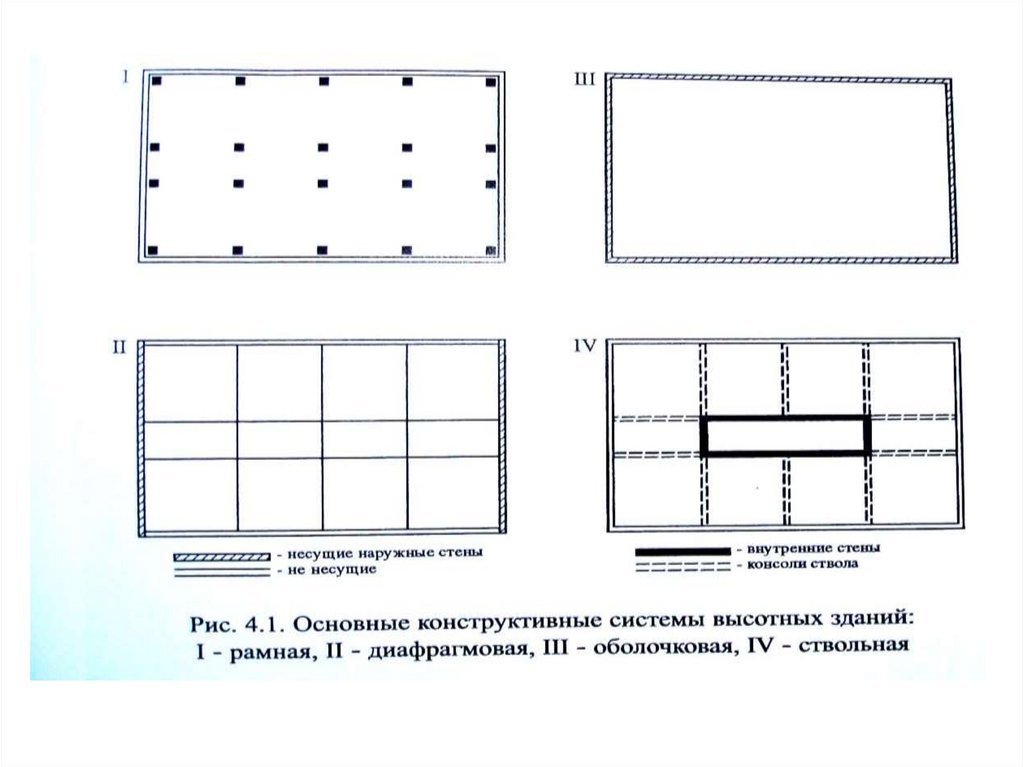 I

III

II

IV

- несущие наружные стены
- не несущие

- внутренние стены
- консоли ствола

Рис. 4.1. Основные конструктивные системы высотных зданий:
I - рамная, II - диафрагмовая, III - оболочковая, IV - ствольная